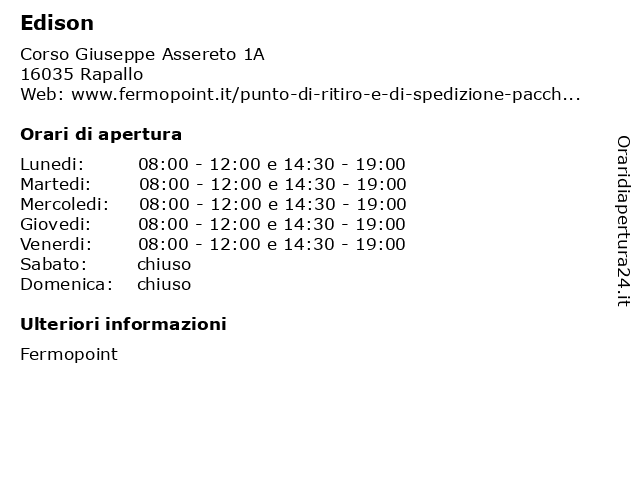 Edison

Corso Giuseppe Assereto 1A
16035 Rapallo
Web: www.fermopoint.it/punto-di-ritiro-e-di-spedizione-pacch...

Orari di apertura

| | |
|---|---|
| Lunedi: | 08:00 - 12:00 e 14:30 - 19:00 |
| Martedi: | 08:00 - 12:00 e 14:30 - 19:00 |
| Mercoledi: | 08:00 - 12:00 e 14:30 - 19:00 |
| Giovedi: | 08:00 - 12:00 e 14:30 - 19:00 |
| Venerdi: | 08:00 - 12:00 e 14:30 - 19:00 |
| Sabato: | chiuso |
| Domenica: | chiuso |

Ulteriori informazioni

Fermopoint

Oraridiapertura24.it